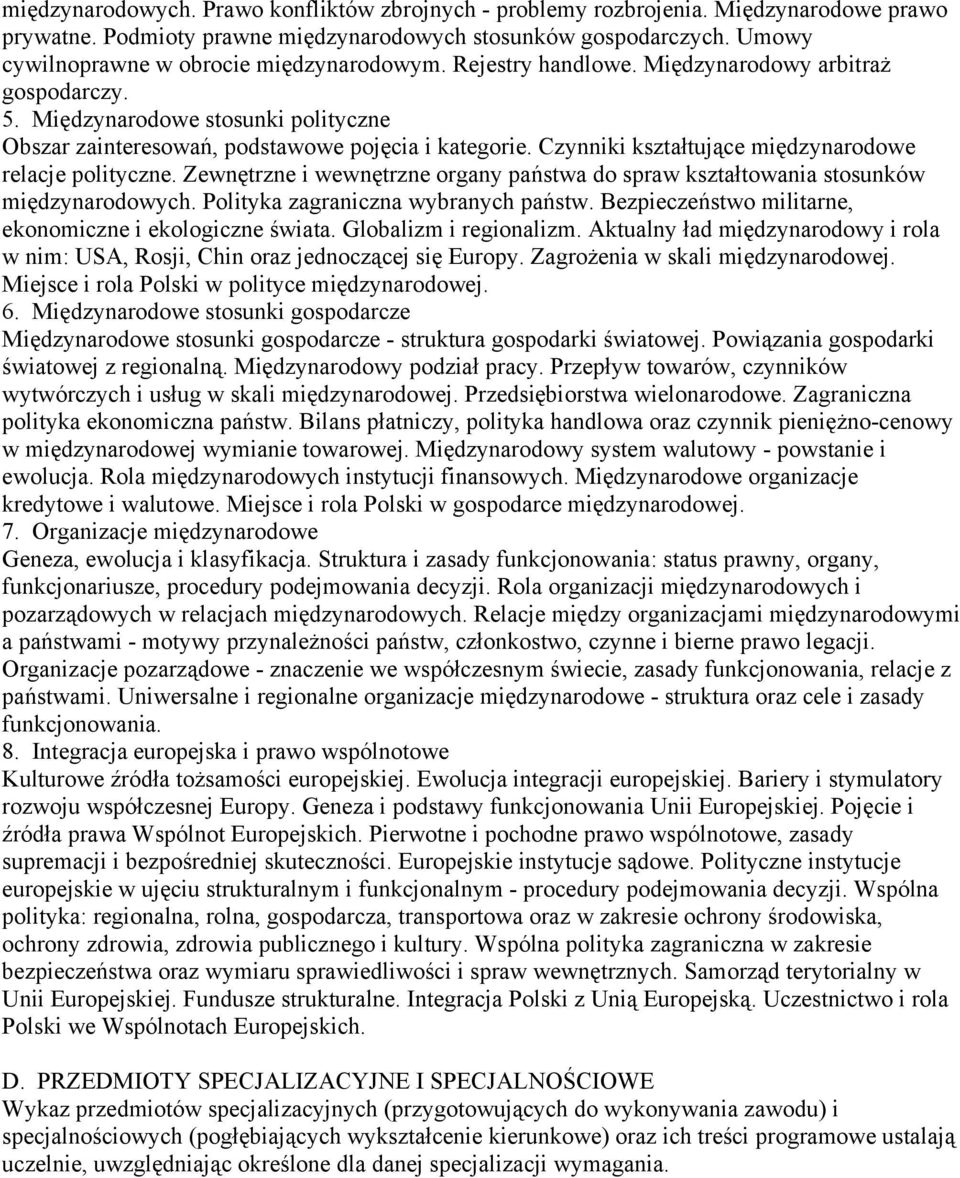 międzynarodowych. Prawo konfliktów zbrojnych - problemy rozbrojenia. Międzynarodowe prawo prywatne. Podmioty prawne międzynarodowych stosunków gospodarczych. Umowy cywilnoprawne w obrocie międzynarodowym. Rejestry handlowe. Międzynarodowy arbitraż gospodarczy.
5. Międzynarodowe stosunki polityczne
Obszar zainteresowań, podstawowe pojęcia i kategorie. Czynniki kształtujące międzynarodowe relacje polityczne. Zewnętrzne i wewnętrzne organy państwa do spraw kształtowania stosunków międzynarodowych. Polityka zagraniczna wybranych państw. Bezpieczeństwo militarne, ekonomiczne i ekologiczne świata. Globalizm i regionalizm. Aktualny ład międzynarodowy i rola w nim: USA, Rosji, Chin oraz jednoczącej się Europy. Zagrożenia w skali międzynarodowej. Miejsce i rola Polski w polityce międzynarodowej.
6. Międzynarodowe stosunki gospodarcze
Międzynarodowe stosunki gospodarcze - struktura gospodarki światowej. Powiązania gospodarki światowej z regionalną. Międzynarodowy podział pracy. Przepływ towarów, czynników wytwórczych i usług w skali międzynarodowej. Przedsiębiorstwa wielonarodowe. Zagraniczna polityka ekonomiczna państw. Bilans płatniczy, polityka handlowa oraz czynnik pieniężno-cenowy w międzynarodowej wymianie towarowej. Międzynarodowy system walutowy - powstanie i ewolucja. Rola międzynarodowych instytucji finansowych. Międzynarodowe organizacje kredytowe i walutowe. Miejsce i rola Polski w gospodarce międzynarodowej.
7. Organizacje międzynarodowe
Geneza, ewolucja i klasyfikacja. Struktura i zasady funkcjonowania: status prawny, organy, funkcjonariusze, procedury podejmowania decyzji. Rola organizacji międzynarodowych i pozarządowych w relacjach międzynarodowych. Relacje między organizacjami międzynarodowymi a państwami - motywy przynależności państw, członkostwo, czynne i bierne prawo legacji. Organizacje pozarządowe - znaczenie we współczesnym świecie, zasady funkcjonowania, relacje z państwami. Uniwersalne i regionalne organizacje międzynarodowe - struktura oraz cele i zasady funkcjonowania.
8. Integracja europejska i prawo wspólnotowe
Kulturowe źródła tożsamości europejskiej. Ewolucja integracji europejskiej. Bariery i stymulatory rozwoju współczesnej Europy. Geneza i podstawy funkcjonowania Unii Europejskiej. Pojęcie i źródła prawa Wspólnot Europejskich. Pierwotne i pochodne prawo wspólnotowe, zasady supremacji i bezpośredniej skuteczności. Europejskie instytucje sądowe. Polityczne instytucje europejskie w ujęciu strukturalnym i funkcjonalnym - procedury podejmowania decyzji. Wspólna polityka: regionalna, rolna, gospodarcza, transportowa oraz w zakresie ochrony środowiska, ochrony zdrowia, zdrowia publicznego i kultury. Wspólna polityka zagraniczna w zakresie bezpieczeństwa oraz wymiaru sprawiedliwości i spraw wewnętrznych. Samorząd terytorialny w Unii Europejskiej. Fundusze strukturalne. Integracja Polski z Unią Europejską. Uczestnictwo i rola Polski we Wspólnotach Europejskich.

D. PRZEDMIOTY SPECJALIZACYJNE I SPECJALNOŚCIOWE
Wykaz przedmiotów specjalizacyjnych (przygotowujących do wykonywania zawodu) i specjalnościowych (pogłębiających wykształcenie kierunkowe) oraz ich treści programowe ustalają uczelnie, uwzględniając określone dla danej specjalizacji wymagania.